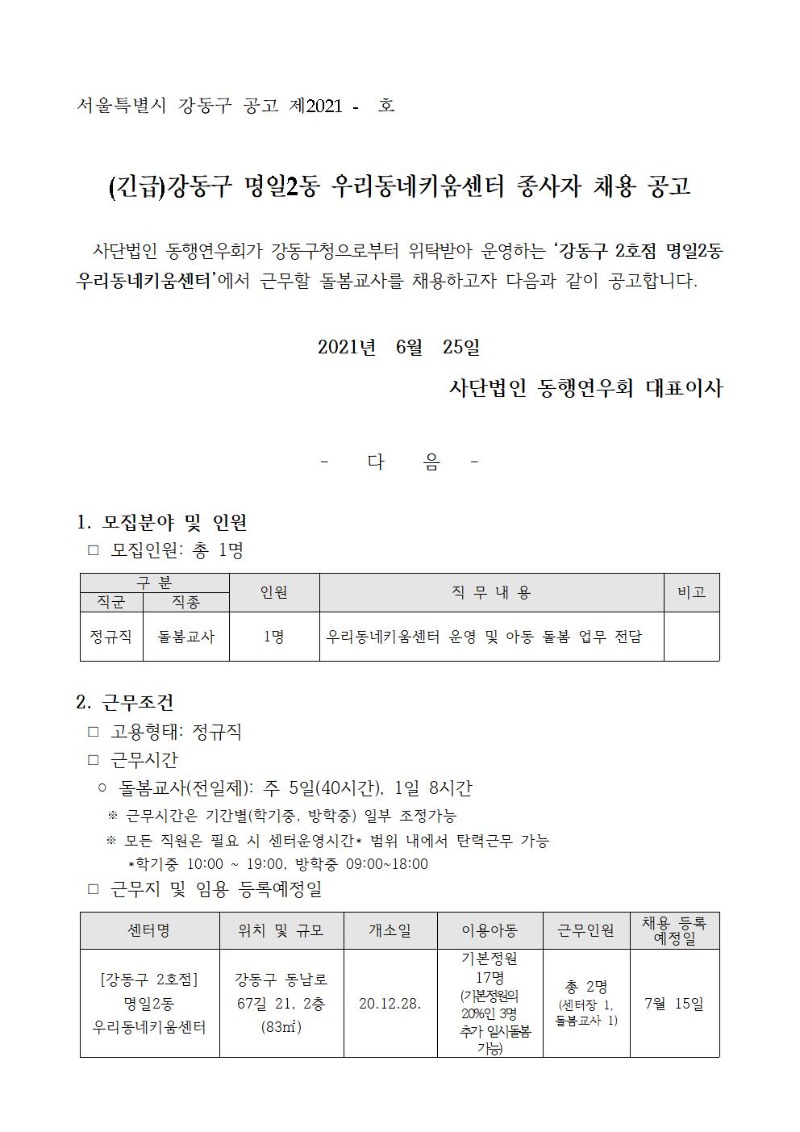 서울특별시 강동구 공고 제2021 - 호

(긴급)강동구 명일2동 우리동네키움센터 종사자 채용 공고

사단법인 동행연우회가 강동구청으로부터 위탁받아 운영하는 '강동구 2호점 명일2동 우리동네키움센터'에서 근무할 돌봄교사를 채용하고자 다음과 같이 공고합니다.

2021년 6월 25일

사단법인 동행연우회 대표이사

- 다 음 -

1. 모집분야 및 인원

□ 모집인원: 총 1명

| 구 분 | | 인원 | 직 무 내 용 | 비고 |
|---|---|---|---|---|
| 직군 | 직종 | | | |
| 정규직 | 돌봄교사 | 1명 | 우리동네키움센터 운영 및 아동 돌봄 업무 전담 | |

2. 근무조건

□ 고용형태: 정규직

□ 근무시간

○ 돌봄교사(전일제): 주 5일(40시간), 1일 8시간

※ 근무시간은 기간별(학기중, 방학중) 일부 조정가능

※ 모든 직원은 필요 시 센터운영시간* 범위 내에서 탄력근무 가능

*학기중 10:00 ~ 19:00, 방학중 09:00~18:00

□ 근무지 및 임용 등록예정일

| 센터명 | 위치 및 규모 | 개소일 | 이용아동 | 근무인원 | 채용 등록 예정일 |
|---|---|---|---|---|---|
| [강동구 2호점] 명일2동 우리동네키움센터 | 강동구 동남로 67길 21, 2층 (83㎡) | 20.12.28. | 기본정원 17명 (기본정원의 20%인 3명 추가 일시돌봄 가능) | 총 2명 (센터장 1, 돌봄교사 1) | 7월 15일 |